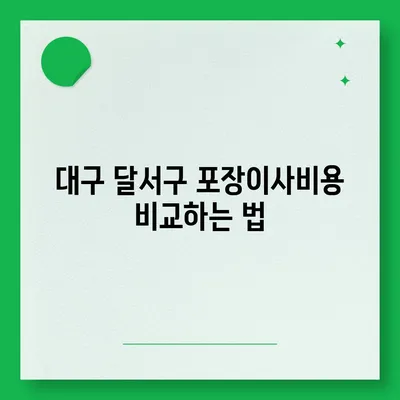 대구 달서구 포장이사비용 비교하는 법